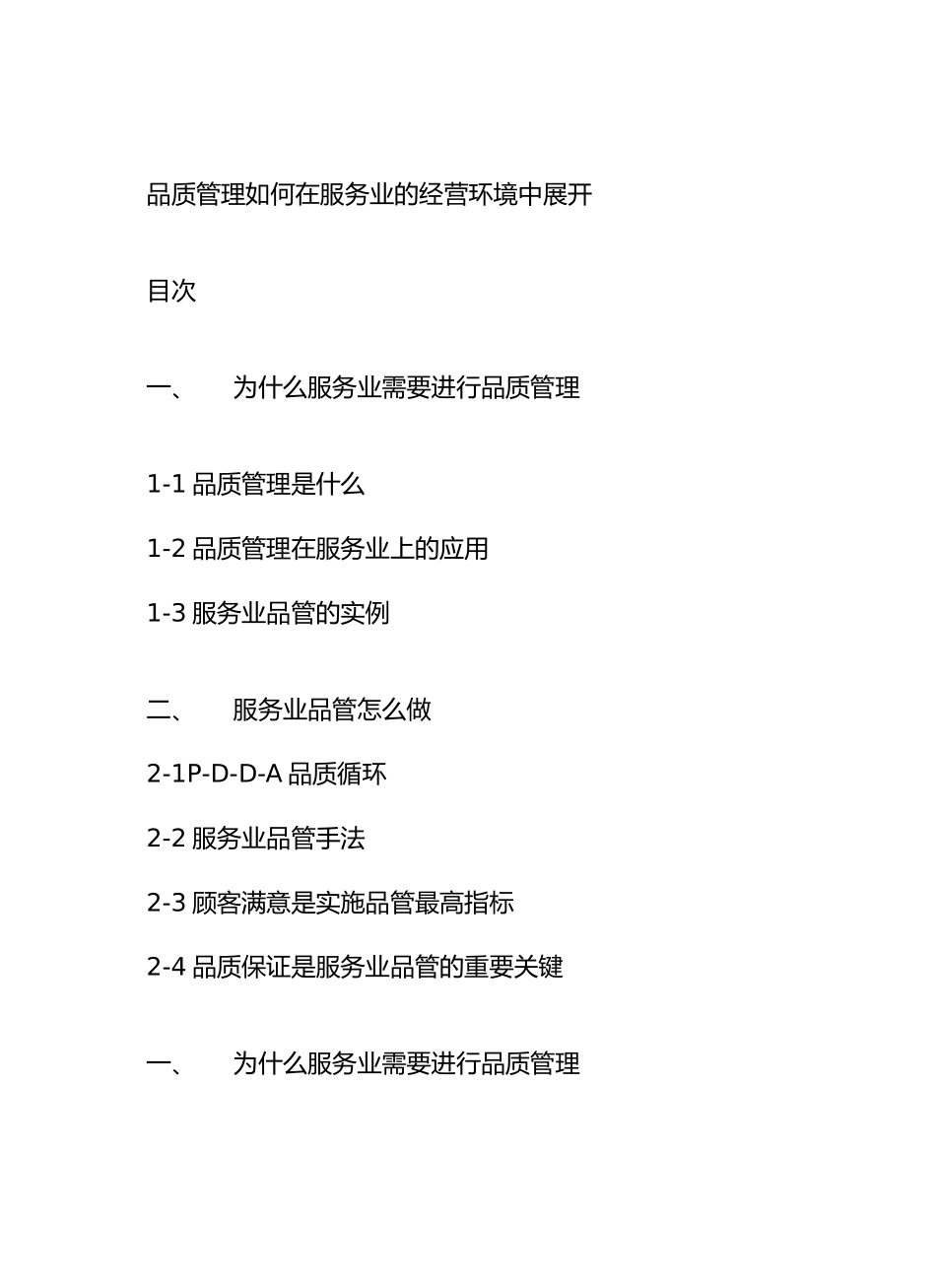 品质管理如何在服务业的经营环境中展开

目次

一、　为什么服务业需要进行品质管理

1-1 品质管理是什么

1-2 品质管理在服务业上的应用

1-3 服务业品管的实例

二、　服务业品管怎么做

2-1P-D-D-A 品质循环

2-2 服务业品管手法

2-3 顾客满意是实施品管最高指标

2-4 品质保证是服务业品管的重要关键

一、　为什么服务业需要进行品质管理